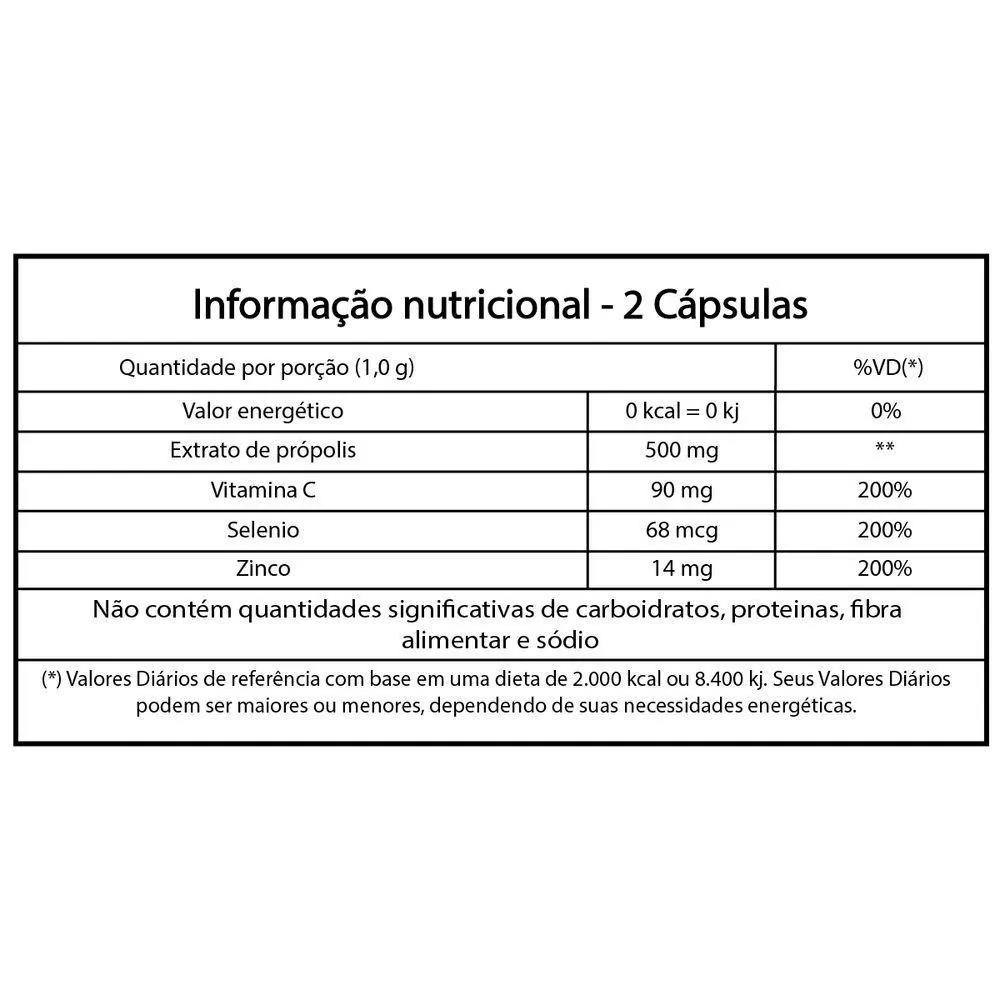 Informação nutricional - 2 Cápsulas

| Quantidade por porção (1,0 g) | | %VD(*) |
|---|---|---|
| Valor energético | 0 kcal = 0 kj | 0% |
| Extrato de própolis | 500 mg | ** |
| Vitamina C | 90 mg | 200% |
| Selenio | 68 mcg | 200% |
| Zinco | 14 mg | 200% |

Não contém quantidades significativas de carboidratos, proteinas, fibra alimentar e sódio

(*) Valores Diários de referência com base em uma dieta de 2.000 kcal ou 8.400 kj. Seus Valores Diários podem ser maiores ou menores, dependendo de suas necessidades energéticas.